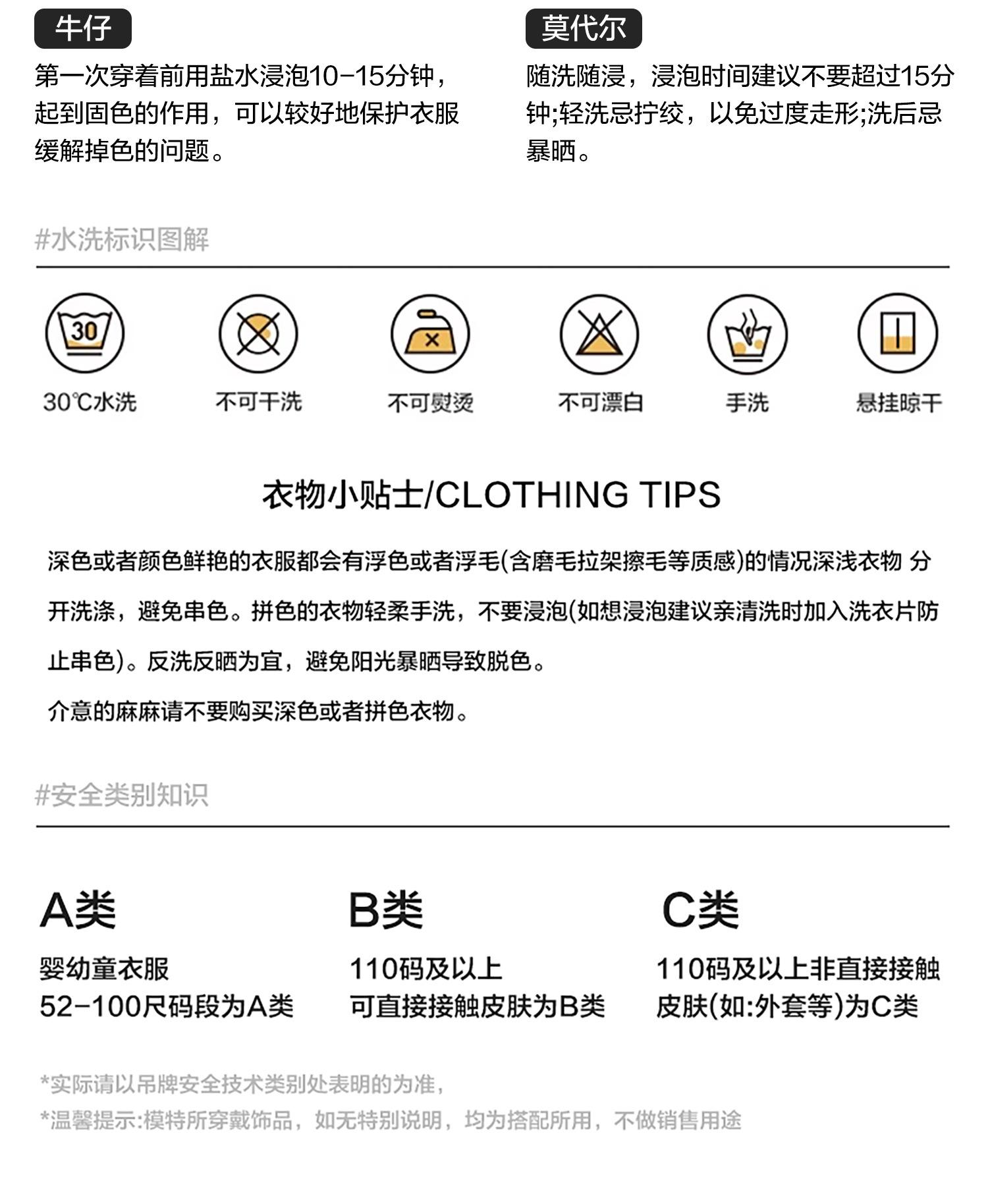 牛仔

第一次穿着前用盐水浸泡10-15分钟，起到固色的作用，可以较好地保护衣服缓解掉色的问题。

莫代尔

随洗随浸，浸泡时间建议不要超过15分钟;轻洗忌拧绞，以免过度走形;洗后忌暴晒。

#水洗标识图解

30

30℃水洗

不可干洗

不可熨烫

不可漂白

手洗

悬挂晾干

衣物小贴士/CLOTHING TIPS

深色或者颜色鲜艳的衣服都会有浮色或者浮毛(含磨毛拉架擦毛等质感)的情况深浅衣物 分开洗涤，避免串色。拼色的衣物轻柔手洗，不要浸泡(如想浸泡建议亲清洗时加入洗衣片防止串色)。反洗反晒为宜，避免阳光暴晒导致脱色。

介意的麻麻请不要购买深色或者拼色衣物。

#安全类别知识

A类

婴幼童衣服
52-100尺码段为A类

B类

110码及以上
可直接接触皮肤为B类

C类

110码及以上非直接接触皮肤(如:外套等)为C类

*实际请以吊牌安全技术类别处表明的为准，

*温馨提示:模特所穿戴饰品，如无特别说明，均为搭配所用，不做销售用途